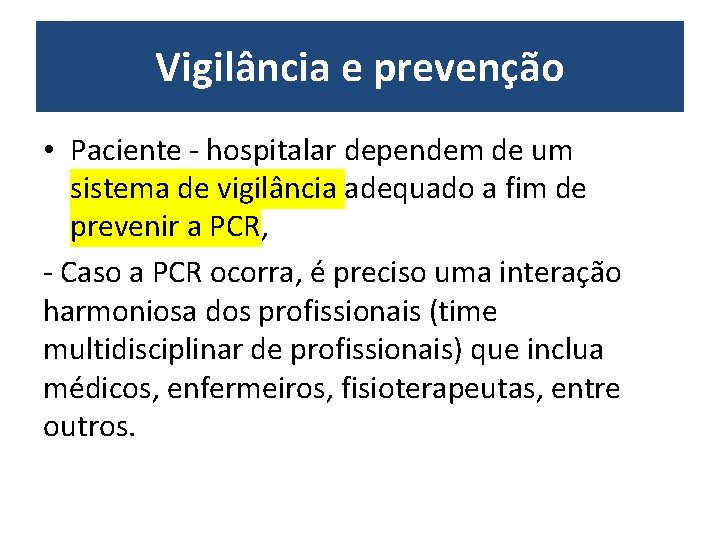 Vigilância e prevenção

• Paciente - hospitalar dependem de um sistema de vigilância adequado a fim de prevenir a PCR,

- Caso a PCR ocorra, é preciso uma interação harmoniosa dos profissionais (time multidisciplinar de profissionais) que inclua médicos, enfermeiros, fisioterapeutas, entre outros.